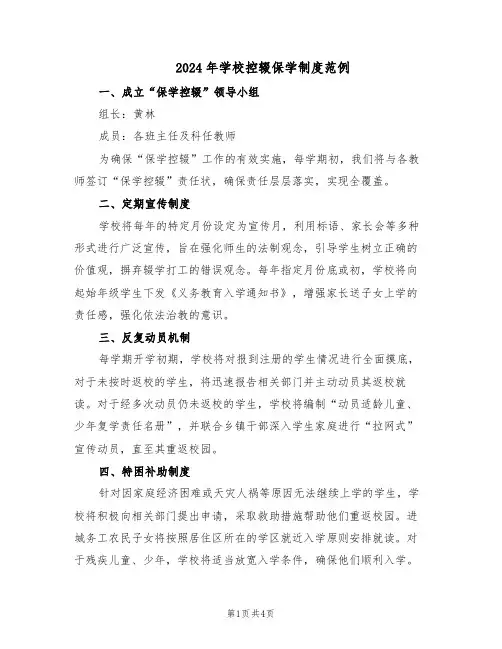 2024年学校控辍保学制度范例

一、成立“保学控辍”领导小组

组长：黄林

成员：各班主任及科任教师

为确保“保学控辍”工作的有效实施，每学期初，我们将与各教师签订“保学控辍”责任状，确保责任层层落实，实现全覆盖。

二、定期宣传制度

学校将每年的特定月份设定为宣传月，利用标语、家长会等多种形式进行广泛宣传，旨在强化师生的法制观念，引导学生树立正确的价值观，摒弃辍学打工的错误观念。每年指定月份底或初，学校将向起始年级学生下发《义务教育入学通知书》，增强家长送子女上学的责任感，强化依法治教的意识。

三、反复动员机制

每学期开学初期，学校将对报到注册的学生情况进行全面摸底，对于未按时返校的学生，将迅速报告相关部门并主动动员其返校就读。对于经多次动员仍未返校的学生，学校将编制“动员适龄儿童、少年复学责任名册”，并联合乡镇干部深入学生家庭进行“拉网式”宣传动员，直至其重返校园。

四、特困补助制度

针对因家庭经济困难或天灾人祸等原因无法继续上学的学生，学校将积极向相关部门提出申请，采取救助措施帮助他们重返校园。进城务工农民子女将按照居住区所在的学区就近入学原则安排就读。对于残疾儿童、少年，学校将适当放宽入学条件，确保他们顺利入学。

第1页 共4页